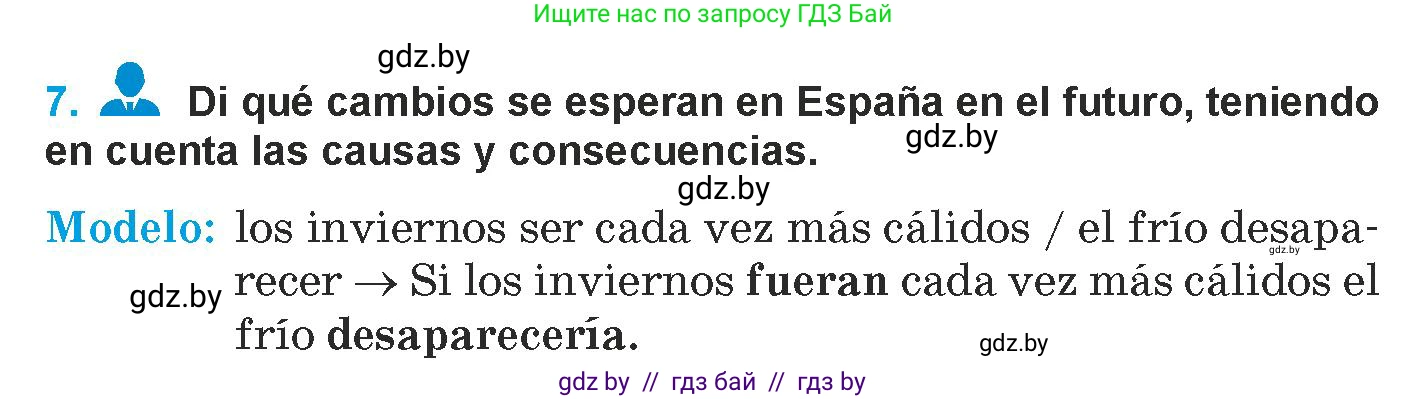 Ищите нас по запросу ГДЗ Бай

gdz.by

7. Di qué cambios se esperan en España en el futuro, teniendo en cuenta las causas y consecuencias.

gdz.by

gdz.by

Modelo: los inviernos ser cada vez más cálidos / el frío desaparecer → Si los inviernos fueran cada vez más cálidos el frío desaparecería.

gdz.by

gdz.by

gdz.by

gdz by // гдз бай // гдз by